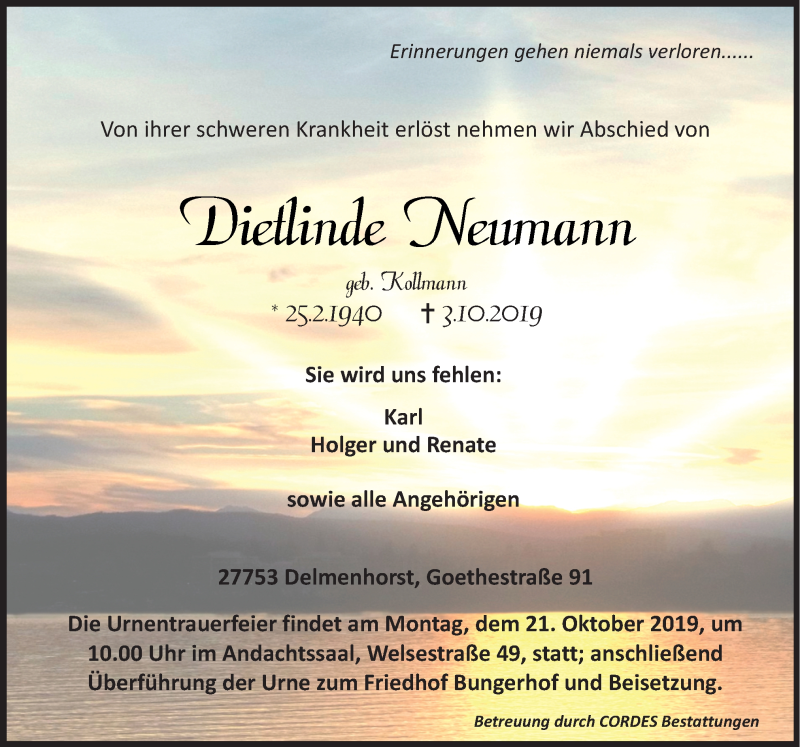 Erinnerungen gehen niemals verloren......

Von ihrer schweren Krankheit erlöst nehmen wir Abschied von

Dietlinde Neumann

geb. Kollmann

* 25.2.1940 † 3.10.2019

Sie wird uns fehlen:

Karl
Holger und Renate

sowie alle Angehörigen

27753 Delmenhorst, Goethestraße 91

Die Urnentrauerfeier findet am Montag, dem 21. Oktober 2019, um 10.00 Uhr im Andachtssaal, Welsestraße 49, statt; anschließend Überführung der Urne zum Friedhof Bungerhof und Beisetzung.

Betreuung durch CORDES Bestattungen